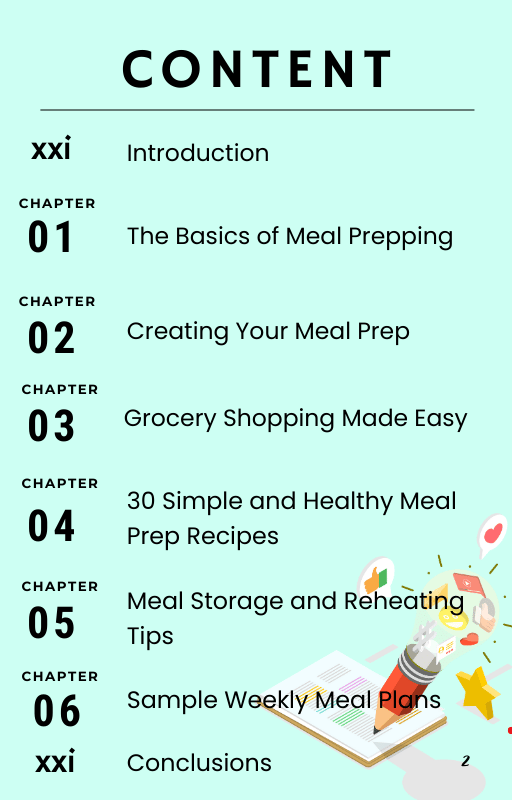 CONTENT

xxi
Introduction

CHAPTER
01
The Basics of Meal Prepping

CHAPTER
02
Creating Your Meal Prep

CHAPTER
03
Grocery Shopping Made Easy

CHAPTER
04
30 Simple and Healthy Meal Prep Recipes

CHAPTER
05
Meal Storage and Reheating Tips

CHAPTER
06
Sample Weekly Meal Plans

xxi
Conclusions

2